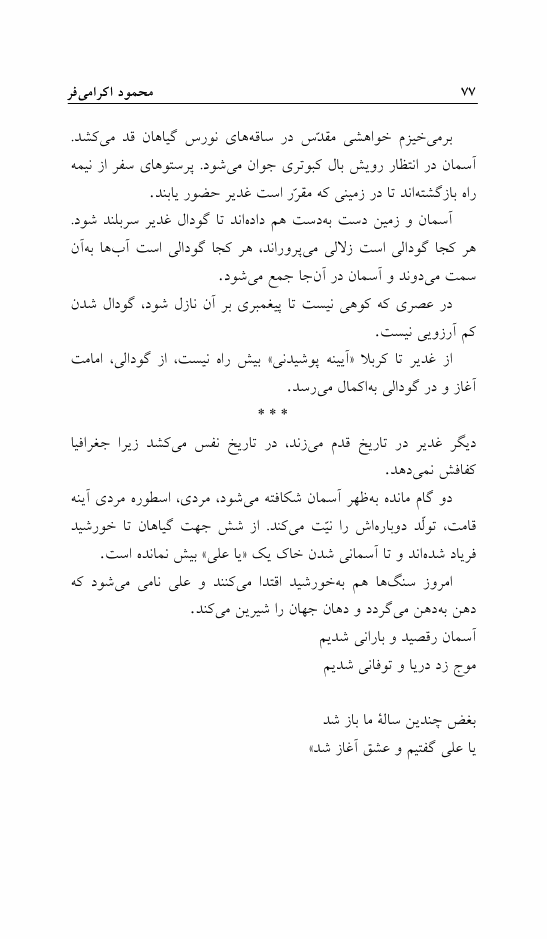 محمود اکرامی‌فر ۷۷

برمی‌خیزم خواهشی مقدّس در ساقه‌های نورس گیاهان قد می‌کشد. آسمان در انتظار رویش بال کبوتری جوان می‌شود. پرستوهای سفر از نیمه راه بازگشته‌اند تا در زمینی که مقرّر است غدیر حضور یابند.

آسمان و زمین دست به‌دست هم داده‌اند تا گودال غدیر سربلند شود. هر کجا گودالی است زلالی می‌پروراند، هر کجا گودالی است آب‌ها به‌آن سمت می‌دوند و آسمان در آن‌جا جمع می‌شود.

در عصری که کوهی نیست تا پیغمبری بر آن نازل شود، گودال شدن کم آرزویی نیست.

از غدیر تا کربلا «آیینه پوشیدنی» بیش راه نیست، از گودالی، امامت آغاز و در گودالی به‌اکمال می‌رسد.

* * *

دیگر غدیر در تاریخ قدم می‌زند، در تاریخ نفس می‌کشد زیرا جغرافیا کفافش نمی‌دهد.

دو گام مانده به‌ظهر آسمان شکافته می‌شود، مردی، اسطوره مردی آینه قامت، تولّد دوباره‌اش را نیّت می‌کند. از شش جهت گیاهان تا خورشید فریاد شده‌اند و تا آسمانی شدن خاک یک «یا علی» بیش نمانده است.

امروز سنگ‌ها هم به‌خورشید اقتدا می‌کنند و علی نامی می‌شود که دهن به‌دهن می‌گردد و دهان جهان را شیرین می‌کند.

آسمان رقصید و بارانی شدیم
موج زد دریا و توفانی شدیم

بغض چندین سالهٔ ما باز شد
یا علی گفتیم و عشق آغاز شد»